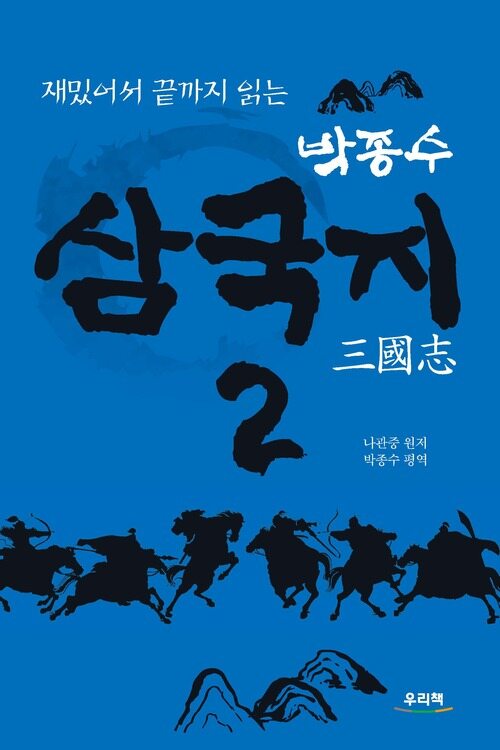 재밌어서 끝까지 읽는

박종수

삼국지

三國志

2

나관중 원저
박종수 평역

우리책